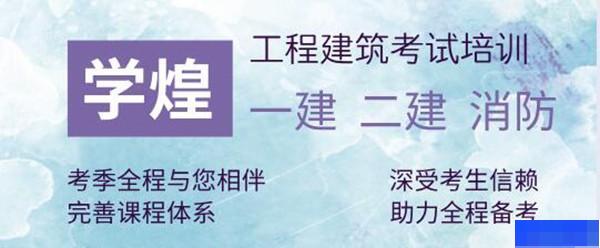 学煌

工程建筑考试培训

一建 二建 消防

考季全程与您相伴
完善课程体系

深受考生信赖
助力全程备考